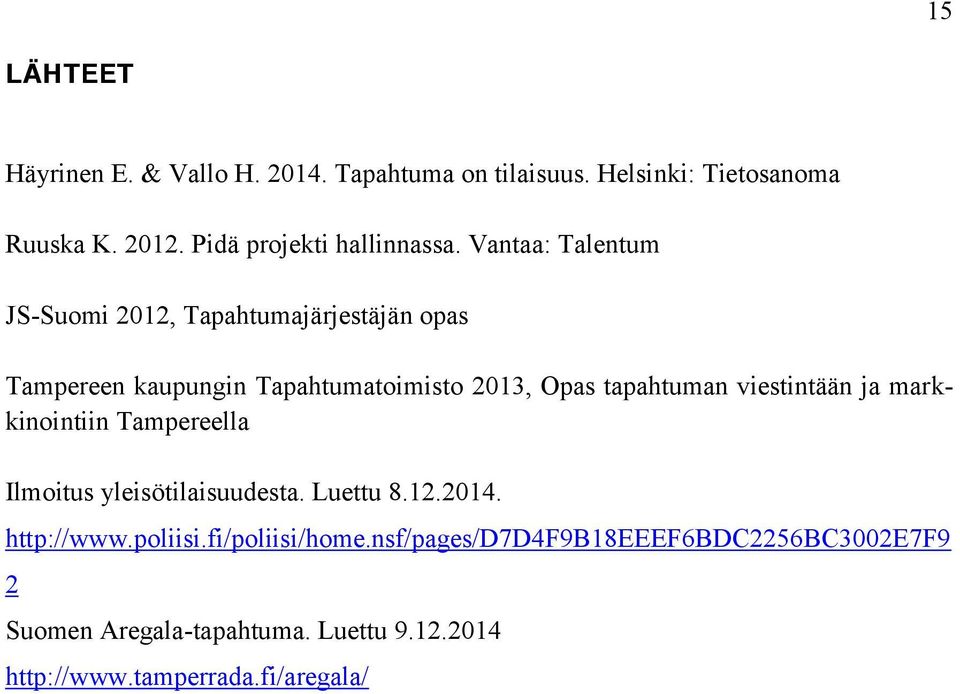 15

LÄHTEET

Häyrinen E. & Vallo H. 2014. Tapahtuma on tilaisuus. Helsinki: Tietosanoma

Ruuska K. 2012. Pidä projekti hallinnassa. Vantaa: Talentum

JS-Suomi 2012, Tapahtumajärjestäjän opas

Tampereen kaupungin Tapahtumatoimisto 2013, Opas tapahtuman viestintään ja markkinointiin Tampereella

Ilmoitus yleisötilaisuudesta. Luettu 8.12.2014.

http://www.poliisi.fi/poliisi/home.nsf/pages/D7D4F9B18EEEF6BDC2256BC3002E7F92

Suomen Aregala-tapahtuma. Luettu 9.12.2014

http://www.tamperrada.fi/aregala/